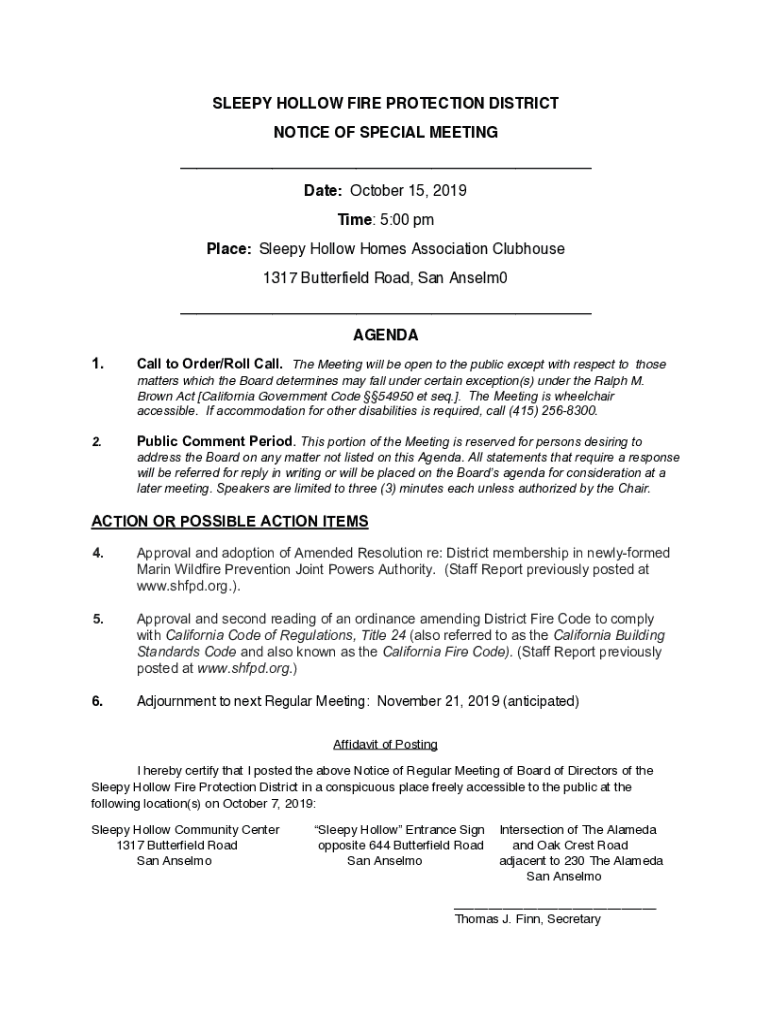 SLEEPY HOLLOW FIRE PROTECTION DISTRICT

NOTICE OF SPECIAL MEETING

Date: October 15, 2019

Time: 5:00 pm

Place: Sleepy Hollow Homes Association Clubhouse

1317 Butterfield Road, San Anselm0

AGENDA

1. Call to Order/Roll Call. The Meeting will be open to the public except with respect to those matters which the Board determines may fall under certain exception(s) under the Ralph M. Brown Act [California Government Code §§54950 et seq.]. The Meeting is wheelchair accessible. If accommodation for other disabilities is required, call (415) 256-8300.

2. Public Comment Period. This portion of the Meeting is reserved for persons desiring to address the Board on any matter not listed on this Agenda. All statements that require a response will be referred for reply in writing or will be placed on the Board's agenda for consideration at a later meeting. Speakers are limited to three (3) minutes each unless authorized by the Chair.

ACTION OR POSSIBLE ACTION ITEMS

4. Approval and adoption of Amended Resolution re: District membership in newly-formed Marin Wildfire Prevention Joint Powers Authority. (Staff Report previously posted at www.shfpd.org.).

5. Approval and second reading of an ordinance amending District Fire Code to comply with California Code of Regulations, Title 24 (also referred to as the California Building Standards Code and also known as the California Fire Code). (Staff Report previously posted at www.shfpd.org.)

6. Adjournment to next Regular Meeting: November 21, 2019 (anticipated)

Affidavit of Posting

I hereby certify that I posted the above Notice of Regular Meeting of Board of Directors of the Sleepy Hollow Fire Protection District in a conspicuous place freely accessible to the public at the following location(s) on October 7, 2019:

Sleepy Hollow Community Center
1317 Butterfield Road
San Anselmo

"Sleepy Hollow" Entrance Sign
opposite 644 Butterfield Road
San Anselmo

Intersection of The Alameda
and Oak Crest Road
adjacent to 230 The Alameda
San Anselmo

Thomas J. Finn, Secretary